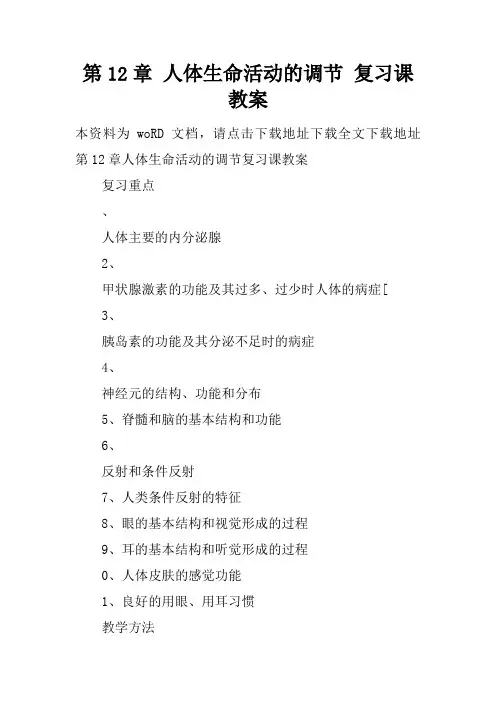 第 12 章 人体生命活动的调节 复习课教案

本资料为 woRD 文档，请点击下载地址下载全文下载地址

第 12 章人体生命活动的调节复习课教案

复习重点

、

人体主要的内分泌腺

2、

甲状腺激素的功能及其过多、过少时人体的病症[

3、

胰岛素的功能及其分泌不足时的病症

4、

神经元的结构、功能和分布

5、脊髓和脑的基本结构和功能

6、

反射和条件反射

7、人类条件反射的特征

8、眼的基本结构和视觉形成的过程

9、耳的基本结构和听觉形成的过程

0、人体皮肤的感觉功能

1、良好的用眼、用耳习惯

教学方法